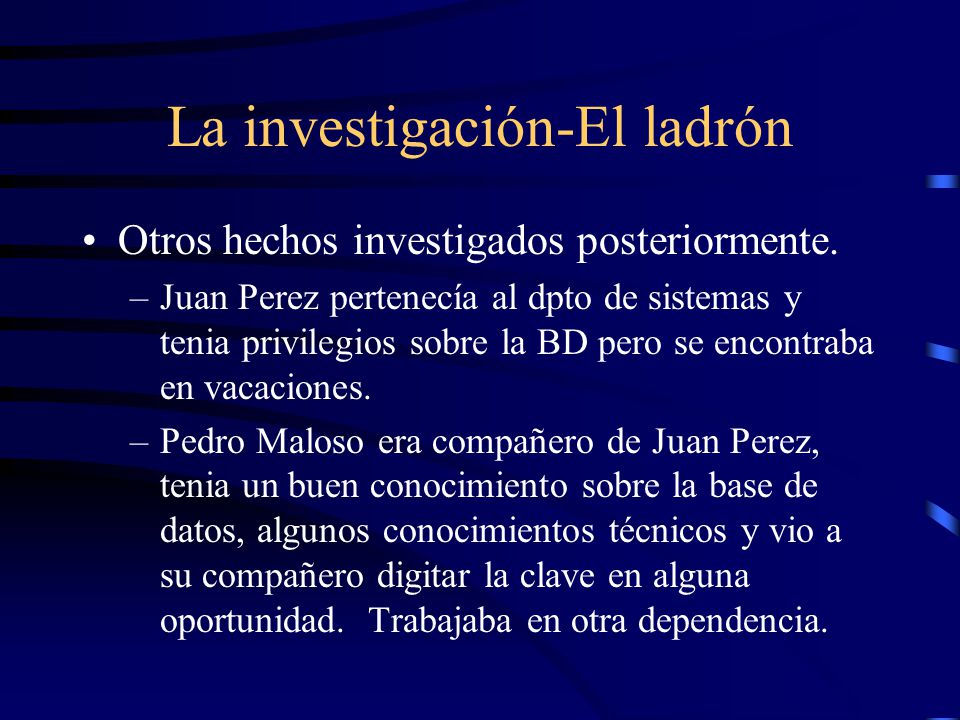 La investigación-El ladrón

• Otros hechos investigados posteriormente.
– Juan Perez pertenecía al dpto de sistemas y tenia privilegios sobre la BD pero se encontraba en vacaciones.
– Pedro Maloso era compañero de Juan Perez, tenia un buen conocimiento sobre la base de datos, algunos conocimientos técnicos y vio a su compañero digitar la clave en alguna oportunidad. Trabajaba en otra dependencia.